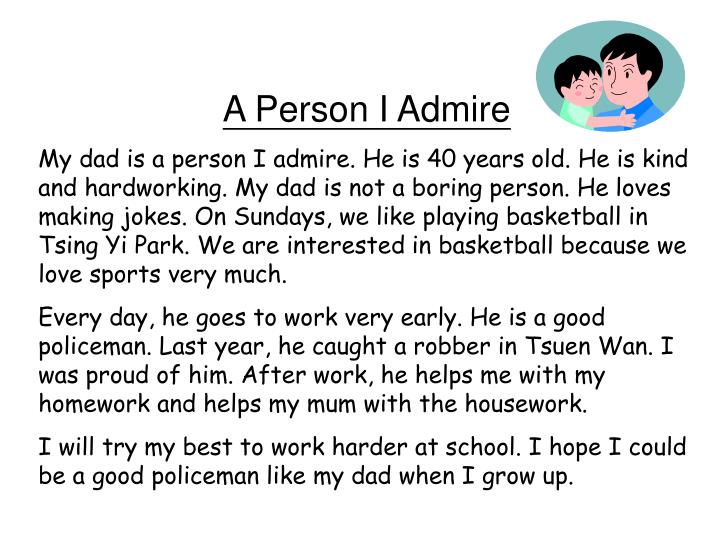 A Person I Admire

My dad is a person I admire. He is 40 years old. He is kind and hardworking. My dad is not a boring person. He loves making jokes. On Sundays, we like playing basketball in Tsing Yi Park. We are interested in basketball because we love sports very much.

Every day, he goes to work very early. He is a good policeman. Last year, he caught a robber in Tsuen Wan. I was proud of him. After work, he helps me with my homework and helps my mum with the housework.

I will try my best to work harder at school. I hope I could be a good policeman like my dad when I grow up.